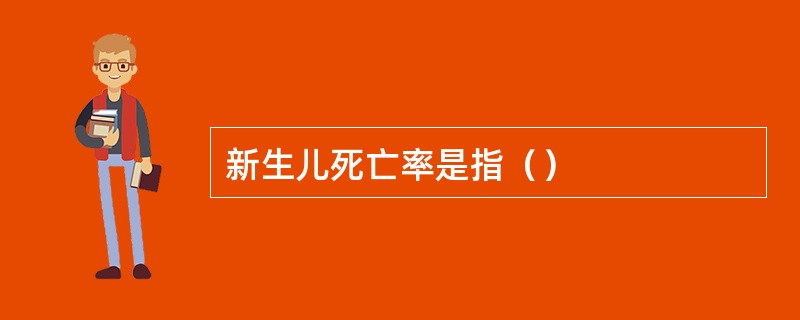 新生儿死亡率是指（）